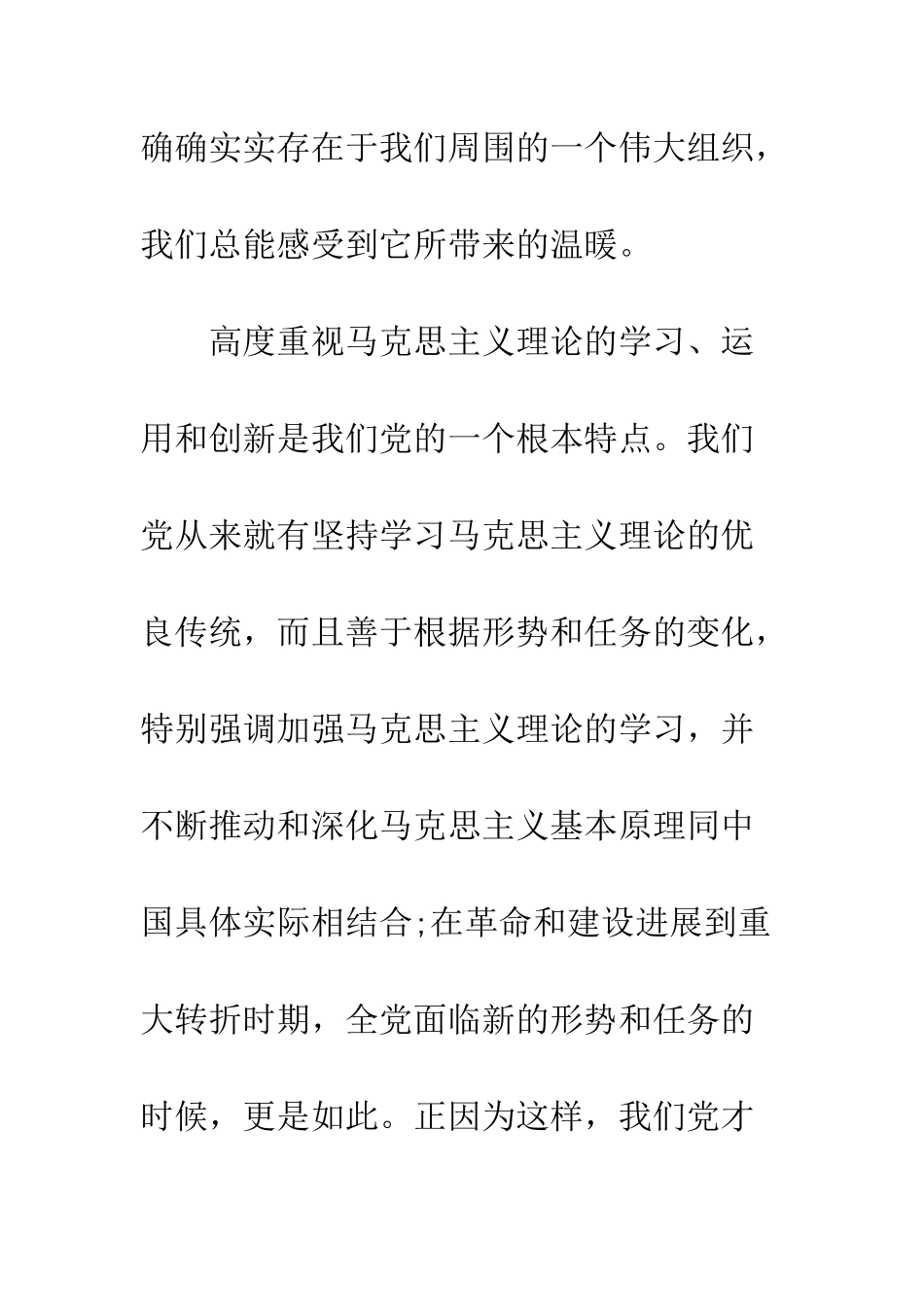 确确实实存在于我们周围的一个伟大组织，我们总能感受到它所带来的温暖。

高度重视马克思主义理论的学习、运用和创新是我们党的一个根本特点。我们党从来就有坚持学习马克思主义理论的优良传统，而且善于根据形势和任务的变化，特别强调加强马克思主义理论的学习，并不断推动和深化马克思主义基本原理同中国具体实际相结合;在革命和建设进展到重大转折时期，全党面临新的形势和任务的时候，更是如此。正因为这样，我们党才